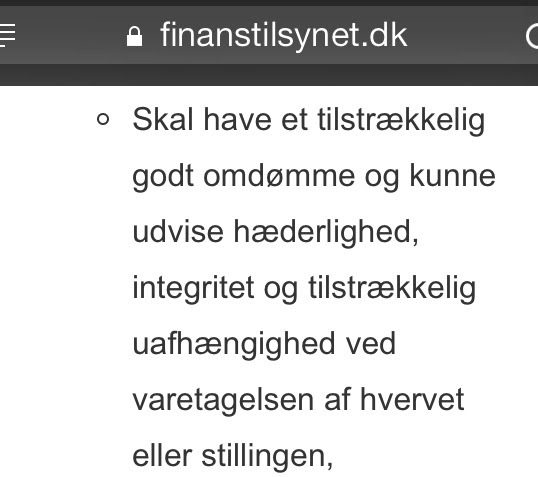 finanstilsynet.dk

◦ Skal have et tilstrækkelig godt omdømme og kunne udvise hæderlighed, integritet og tilstrækkelig uafhængighed ved varetagelsen af hvervet eller stillingen,